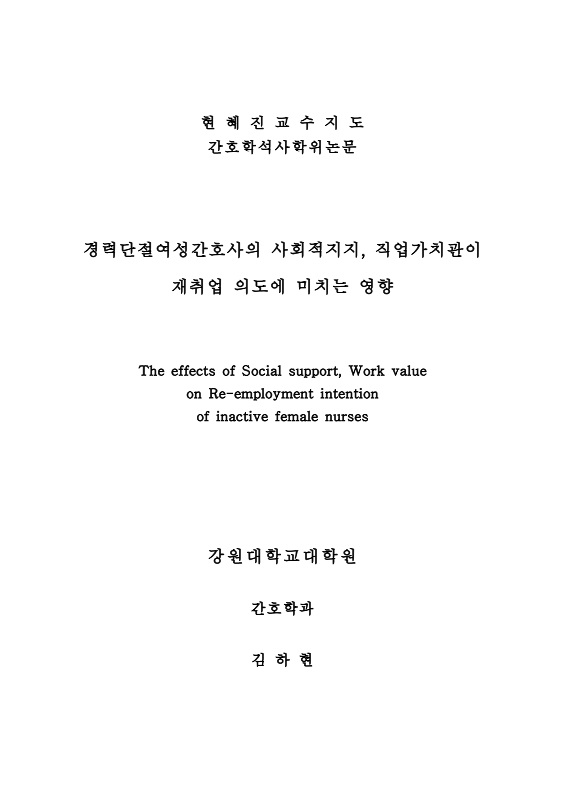 현 혜 진 교 수 지 도
간호학석사학위논문

경력단절여성간호사의 사회적지지, 직업가치관이
재취업 의도에 미치는 영향

The effects of Social support, Work value
on Re-employment intention
of inactive female nurses

강원대학교대학원

간호학과

김 하 현